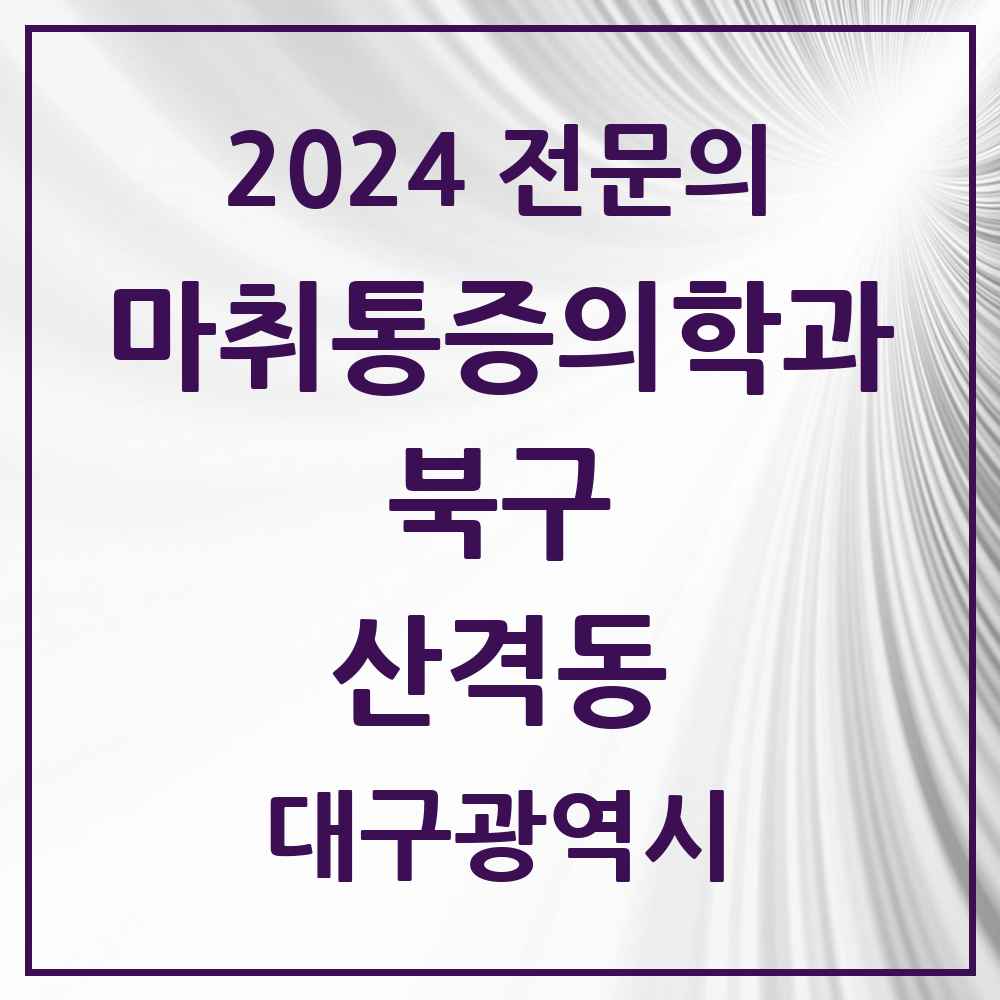 2024 전문의

마취통증의학과

북구

산격동

대구광역시